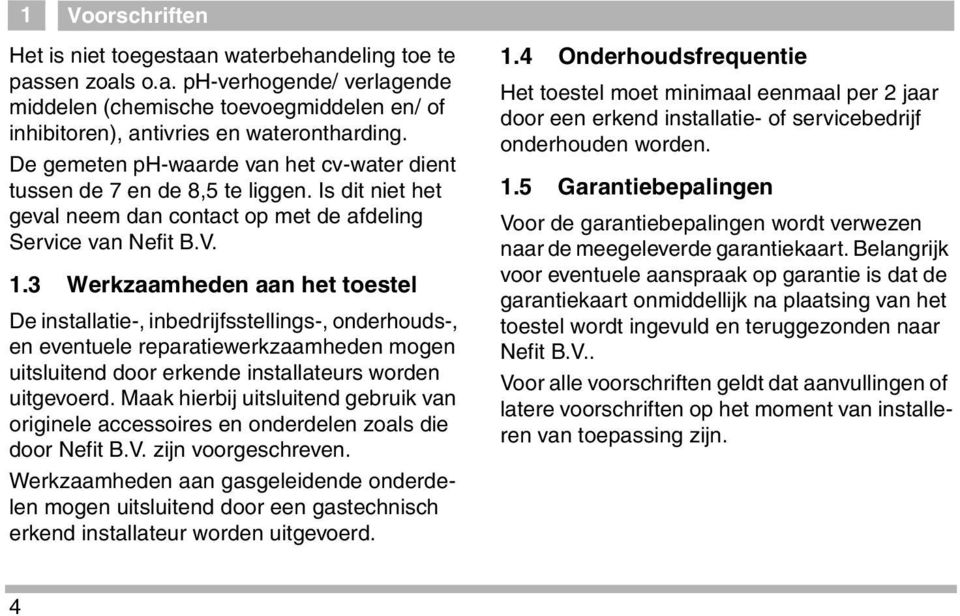 1 Voorschriften

Het is niet toegestaan waterbehandeling toe te passen zoals o.a. pH-verhogende/ verlagende middelen (chemische toevoegmiddelen en/ of inhibitoren), antivries en waterontharding.

De gemeten pH-waarde van het cv-water dient tussen de 7 en de 8,5 te liggen. Is dit niet het geval neem dan contact op met de afdeling Service van Nefit B.V.

1.3 Werkzaamheden aan het toestel

De installatie-, inbedrijfsstellings-, onderhouds-, en eventuele reparatiewerkzaamheden mogen uitsluitend door erkende installateurs worden uitgevoerd. Maak hierbij uitsluitend gebruik van originele accessoires en onderdelen zoals die door Nefit B.V. zijn voorgeschreven.

Werkzaamheden aan gasgeleidende onderdelen mogen uitsluitend door een gastechnisch erkend installateur worden uitgevoerd.

1.4 Onderhoudsfrequentie

Het toestel moet minimaal eenmaal per 2 jaar door een erkend installatie- of servicebedrijf onderhouden worden.

1.5 Garantiebepalingen

Voor de garantiebepalingen wordt verwezen naar de meegeleverde garantiekaart. Belangrijk voor eventuele aanspraak op garantie is dat de garantiekaart onmiddellijk na plaatsing van het toestel wordt ingevuld en teruggezonden naar Nefit B.V..

Voor alle voorschriften geldt dat aanvullingen of latere voorschriften op het moment van installeren van toepassing zijn.

4